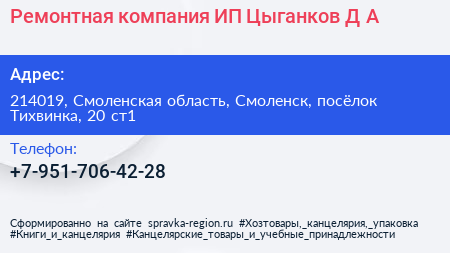 Ремонтная компания ИП Цыганков Д А

Адрес:

214019, Смоленская область, Смоленск, посёлок Тихвинка, 20 ст1

Телефон:

+7-951-706-42-28

Сформированно на сайте spravka-region.ru #Хозтовары,_канцелярия,_упаковка #Книги_и_канцелярия #Канцелярские_товары_и_учебные_принадлежности